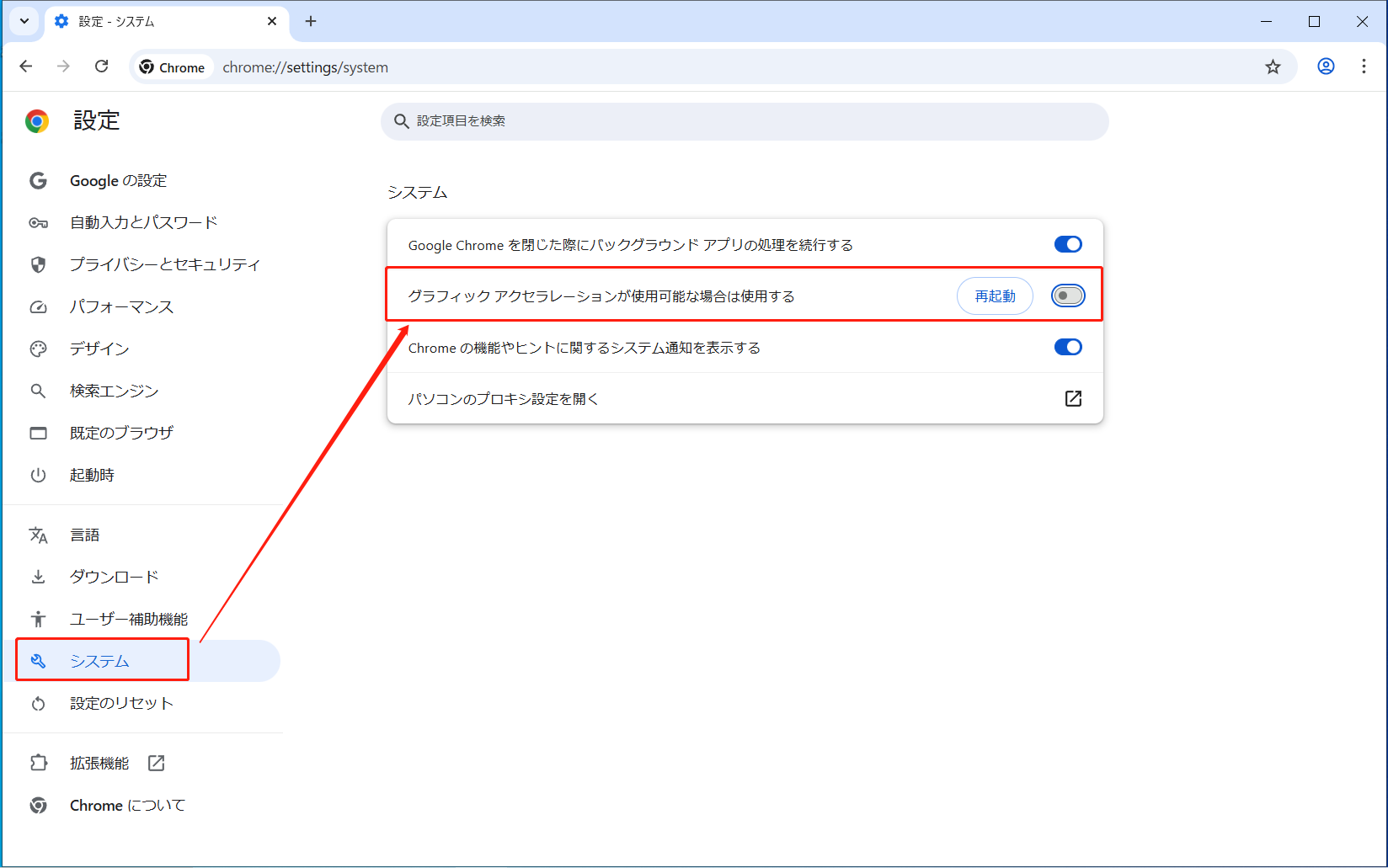 設定 - システム

Chrome chrome://settings/system

設定

設定項目を検索

Google の設定
自動入力とパスワード
プライバシーとセキュリティ
パフォーマンス
デザイン
検索エンジン
既定のブラウザ
起動時
言語
ダウンロード
ユーザー補助機能
システム
設定のリセット
拡張機能
Chrome について

システム

Google Chrome を閉じた際にバックグラウンド アプリの処理を続行する

グラフィック アクセラレーションが使用可能な場合は使用する 再起動

Chrome の機能やヒントに関するシステム通知を表示する

パソコンのプロキシ設定を開く